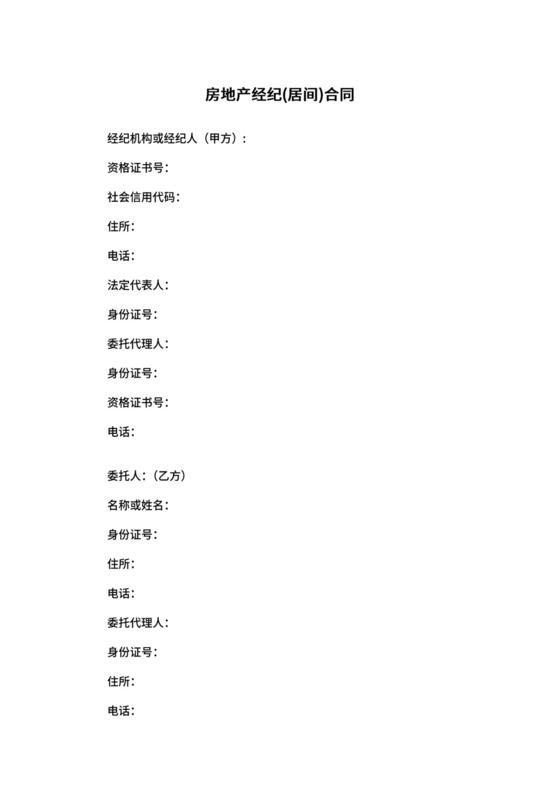 房地产经纪(居间)合同

经纪机构或经纪人（甲方）：

资格证书号：

社会信用代码：

住所：

电话：

法定代表人：

身份证号：

委托代理人：

身份证号：

资格证书号：

电话：

委托人：(乙方)

名称或姓名：

身份证号：

住所：

电话：

委托代理人：

身份证号：

住所：

电话：